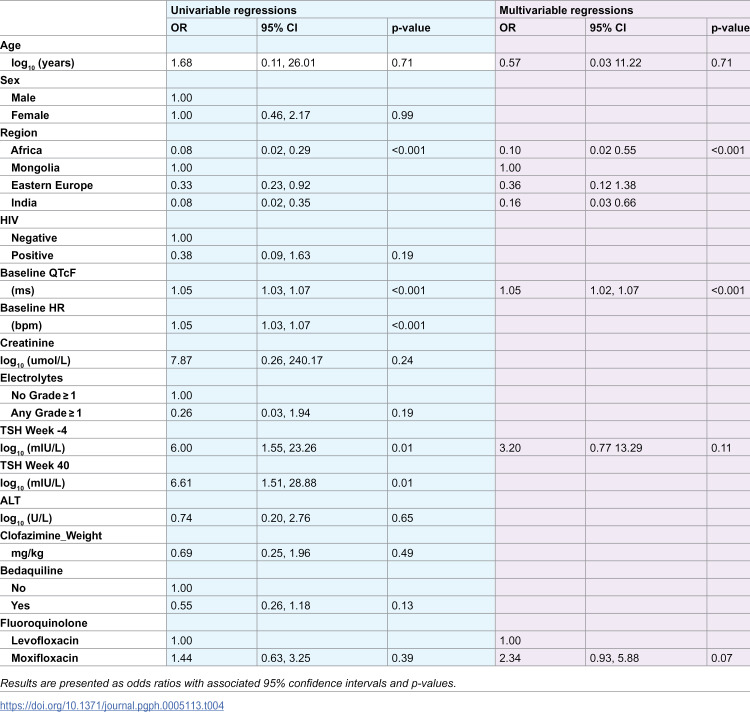 |  | Univariable regressions |  |  | Multivariable regressions |  |  |
|---|---|---|---|---|---|---|
|  | OR | 95% CI | p-value | OR | 95% CI | p-value |
| Age |  |  |  |  |  |  |
| $\log_{10}$ (years) | 1.68 | 0.11, 26.01 | 0.71 | 0.57 | 0.03 11.22 | 0.71 |
| Sex |  |  |  |  |  |  |
| Male | 1.00 |  |  |  |  |  |
| Female | 1.00 | 0.46, 2.17 | 0.99 |  |  |  |
| Region |  |  |  |  |  |  |
| Africa | 0.08 | 0.02, 0.29 | <0.001 | 0.10 | 0.02 0.55 | <0.001 |
| Mongolia | 1.00 |  |  | 1.00 |  |  |
| Eastern Europe | 0.33 | 0.23, 0.92 |  | 0.36 | 0.12 1.38 |  |
| India | 0.08 | 0.02, 0.35 |  | 0.16 | 0.03 0.66 |  |
| HIV |  |  |  |  |  |  |
| Negative | 1.00 |  |  |  |  |  |
| Positive | 0.38 | 0.09, 1.63 | 0.19 |  |  |  |
| Baseline QTcF |  |  |  |  |  |  |
| (ms) | 1.05 | 1.03, 1.07 | <0.001 | 1.05 | 1.02, 1.07 | <0.001 |
| Baseline HR |  |  |  |  |  |  |
| (bpm) | 1.05 | 1.03, 1.07 | <0.001 |  |  |  |
| Creatinine |  |  |  |  |  |  |
| $\log_{10}$ (umol/L) | 7.87 | 0.26, 240.17 | 0.24 |  |  |  |
| Electrolytes |  |  |  |  |  |  |
| No Grade ≥ 1 | 1.00 |  |  |  |  |  |
| Any Grade ≥ 1 | 0.26 | 0.03, 1.94 | 0.19 |  |  |  |
| TSH Week -4 |  |  |  |  |  |  |
| $\log_{10}$ (mIU/L) | 6.00 | 1.55, 23.26 | 0.01 | 3.20 | 0.77 13.29 | 0.11 |
| TSH Week 40 |  |  |  |  |  |  |
| $\log_{10}$ (mIU/L) | 6.61 | 1.51, 28.88 | 0.01 |  |  |  |
| ALT |  |  |  |  |  |  |
| $\log_{10}$ (U/L) | 0.74 | 0.20, 2.76 | 0.65 |  |  |  |
| Clofazimine_Weight |  |  |  |  |  |  |
| mg/kg | 0.69 | 0.25, 1.96 | 0.49 |  |  |  |
| Bedaquiline |  |  |  |  |  |  |
| No | 1.00 |  |  |  |  |  |
| Yes | 0.55 | 0.26, 1.18 | 0.13 |  |  |  |
| Fluoroquinolone |  |  |  |  |  |  |
| Levofloxacin | 1.00 |  |  | 1.00 |  |  |
| Moxifloxacin | 1.44 | 0.63, 3.25 | 0.39 | 2.34 | 0.93, 5.88 | 0.07 |

Results are presented as odds ratios with associated 95% confidence intervals and p-values.

https://doi.org/10.1371/journal.pgph.0005113.t004